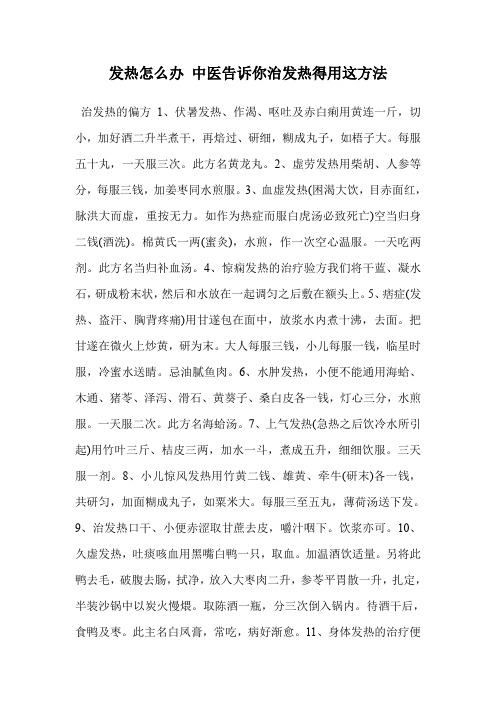 发热怎么办 中医告诉你治发热得用这方法

治发热的偏方 1、伏暑发热、作渴、呕吐及赤白痢用黄连一斤，切小，加好酒二升半煮干，再焙过、研细，糊成丸子，如梧子大。每服五十丸，一天服三次。此方名黄龙丸。2、虚劳发热用柴胡、人参等分，每服三钱，加姜枣同水煎服。3、血虚发热(困渴大饮，目赤面红，脉洪大而虚，重按无力。如作为热症而服白虎汤必致死亡)空当归身二钱(酒洗)。棉黄氏一两(蜜炙)，水煎，作一次空心温服。一天吃两剂。此方名当归补血汤。4、惊痫发热的治疗验方我们将干蓝、凝水石，研成粉末状，然后和水放在一起调匀之后敷在额头上。5、痞症(发热、盗汗、胸背疼痛)用甘遂包在面中，放浆水内煮十沸，去面。把甘遂在微火上炒黄，研为末。大人每服三钱，小儿每服一钱，临星时服，冷蜜水送睛。忌油腻鱼肉。6、水肿发热，小便不能通用海蛤、木通、猪苓、泽泻、滑石、黄葵子、桑白皮各一钱，灯心三分，水煎服。一天服二次。此方名海蛤汤。7、上气发热(急热之后饮冷水所引起)用竹叶三斤、桔皮三两，加水一斗，煮成五升，细细饮服。三天服一剂。8、小儿惊风发热用竹黄二钱、雄黄、牵牛(研末)各一钱，共研匀，加面糊成丸子，如粟米大。每服三至五丸，薄荷汤送下发。9、治发热口干、小便赤涩取甘蔗去皮，嚼汁咽下。饮浆亦可。10、久虚发热，吐痰咳血用黑嘴白鸭一只，取血。加温酒饮适量。另将此鸭去毛，破腹去肠，拭净，放入大枣肉二升，参苓平胃散一升，扎定，半装沙锅中以炭火慢煨。取陈酒一瓶，分三次倒入锅内。待酒干后，食鸭及枣。此主名白凤膏，常吃，病好渐愈。11、身体发热的治疗便